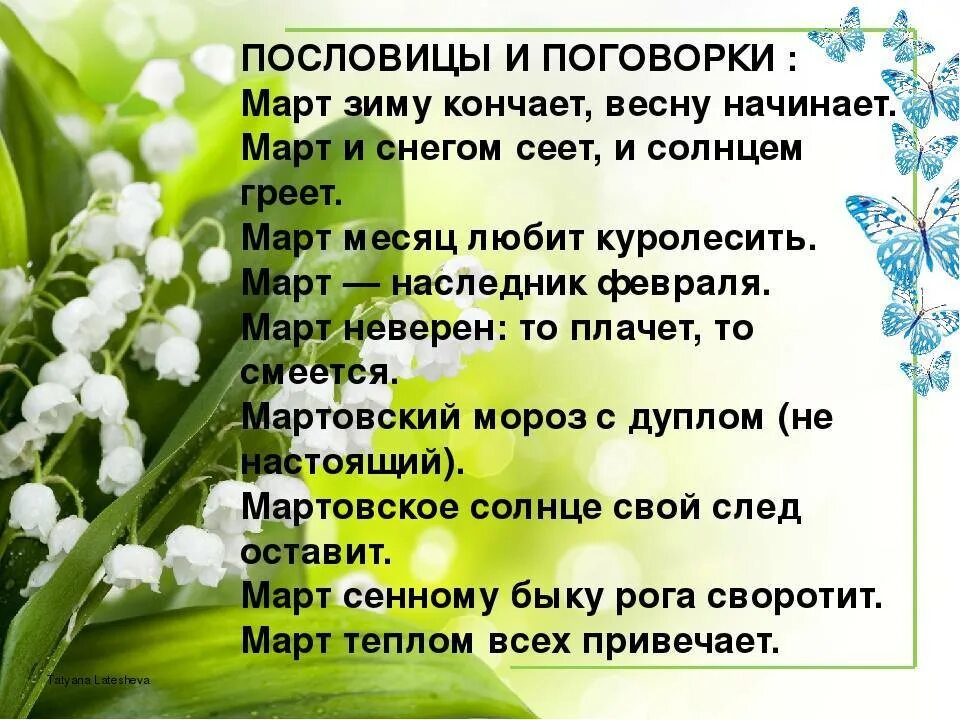 ПОСЛОВИЦЫ И ПОГОВОРКИ :
Март зиму кончает, весну начинает.
Март и снегом сеет, и солнцем греет.
Март месяц любит куролесить.
Март — наследник февраля.
Март неверен: то плачет, то смеется.
Мартовский мороз с дуплом (не настоящий).
Мартовское солнце свой след оставит.
Март сенному быку рога своротит.
Март теплом всех привечает.

Tatyana Latesheva